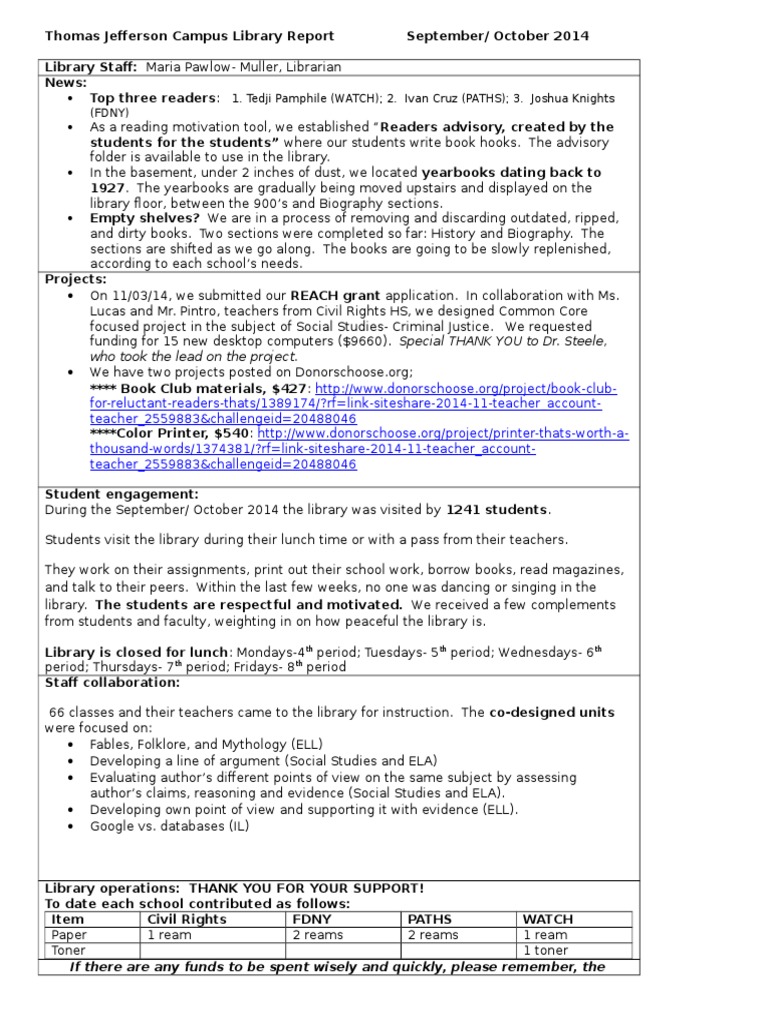 Thomas Jefferson Campus Library Report September/ October 2014

Library Staff: Maria Pawlow- Muller, Librarian

News:
• Top three readers: 1. Tedji Pamphile (WATCH); 2. Ivan Cruz (PATHS); 3. Joshua Knights (FDNY)
• As a reading motivation tool, we established "Readers advisory, created by the students for the students" where our students write book hooks. The advisory folder is available to use in the library.
• In the basement, under 2 inches of dust, we located yearbooks dating back to 1927. The yearbooks are gradually being moved upstairs and displayed on the library floor, between the 900's and Biography sections.
• Empty shelves? We are in a process of removing and discarding outdated, ripped, and dirty books. Two sections were completed so far: History and Biography. The sections are shifted as we go along. The books are going to be slowly replenished, according to each school's needs.

Projects:
• On 11/03/14, we submitted our REACH grant application. In collaboration with Ms. Lucas and Mr. Pintro, teachers from Civil Rights HS, we designed Common Core focused project in the subject of Social Studies- Criminal Justice. We requested funding for 15 new desktop computers ($9660). Special THANK YOU to Dr. Steele, who took the lead on the project.
• We have two projects posted on Donorschoose.org;
**** Book Club materials, $427: http://www.donorschoose.org/project/book-club-for-reluctant-readers-thats/1389174/?rf=link-siteshare-2014-11-teacher_account-teacher_2559883&challengeid=20488046
****Color Printer, $540: http://www.donorschoose.org/project/printer-thats-worth-a-thousand-words/1374381/?rf=link-siteshare-2014-11-teacher_account-teacher_2559883&challengeid=20488046

Student engagement:
During the September/ October 2014 the library was visited by 1241 students.

Students visit the library during their lunch time or with a pass from their teachers.

They work on their assignments, print out their school work, borrow books, read magazines, and talk to their peers. Within the last few weeks, no one was dancing or singing in the library. The students are respectful and motivated. We received a few complements from students and faculty, weighting in on how peaceful the library is.

Library is closed for lunch: Mondays-4th period; Tuesdays- 5th period; Wednesdays- 6th period; Thursdays- 7th period; Fridays- 8th period

Staff collaboration:

66 classes and their teachers came to the library for instruction. The co-designed units were focused on:
• Fables, Folklore, and Mythology (ELL)
• Developing a line of argument (Social Studies and ELA)
• Evaluating author's different points of view on the same subject by assessing author's claims, reasoning and evidence (Social Studies and ELA).
• Developing own point of view and supporting it with evidence (ELL).
• Google vs. databases (IL)

Library operations: THANK YOU FOR YOUR SUPPORT!
To date each school contributed as follows:

| Item | Civil Rights | FDNY | PATHS | WATCH |
|---|---|---|---|---|
| Paper | 1 ream | 2 reams | 2 reams | 1 ream |
| Toner | | | | 1 toner |

If there are any funds to be spent wisely and quickly, please remember, the